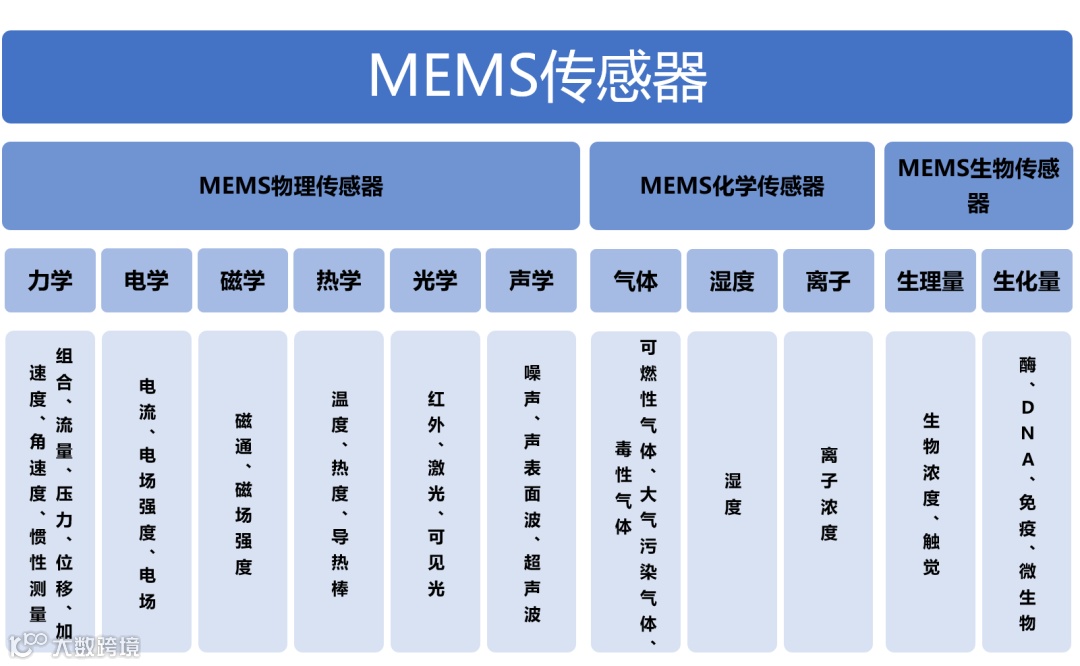 MEMS传感器

MEMS物理传感器

MEMS化学传感器

MEMS生物传感器

力学

电学

磁学

热学

光学

声学

气体

湿度

离子

生理量

生化量

组合、流量、压力、位移、加速度、角速度、惯性测量

电流、电场强度、电场

磁通、磁场强度

温度、热度、导热棒

红外、激光、可见光

噪声、声表面波、超声波

可燃性气体、大气污染气体、毒性气体

湿度

离子浓度

生物浓度、触觉

酶、DNA、免疫、微生物

大数跨境